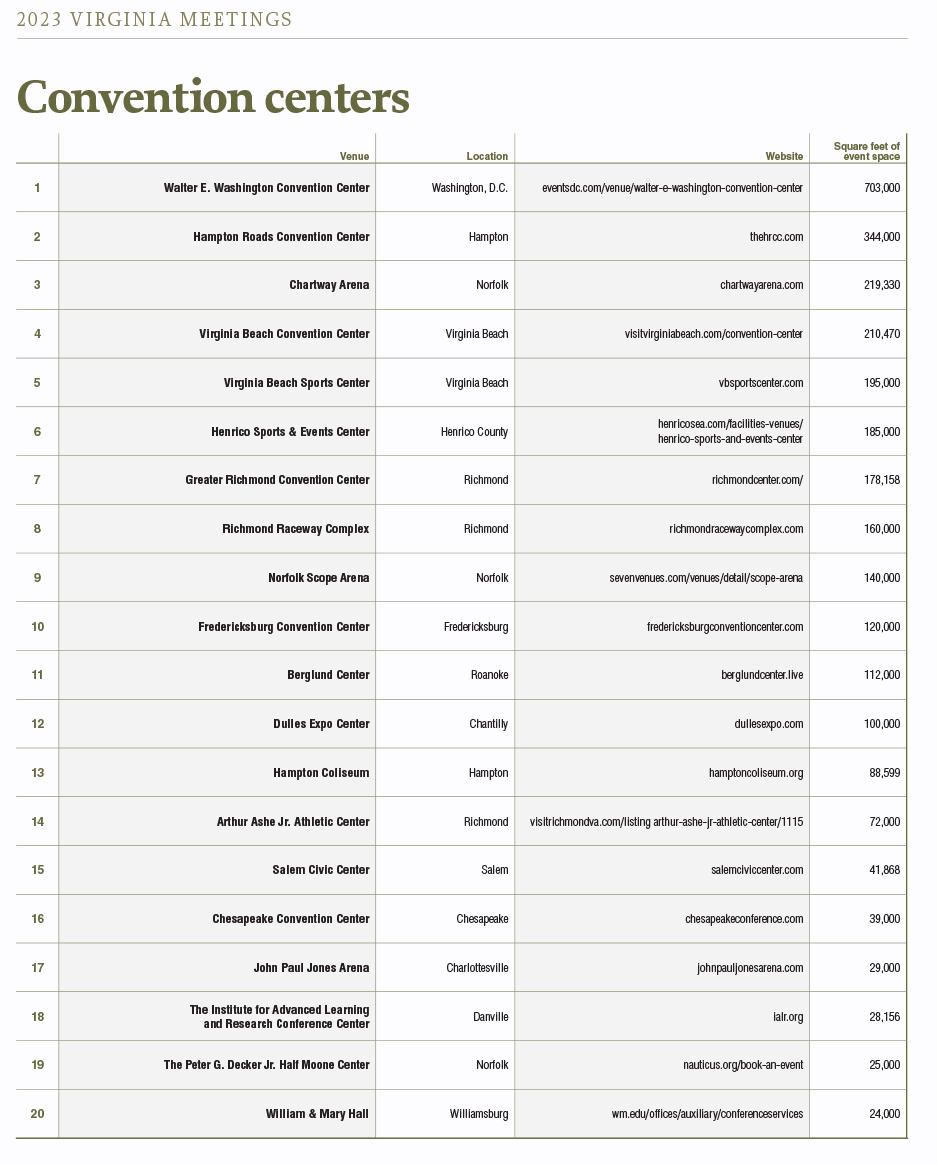 2023 VIRGINIA MEETINGS

Convention centers

| | Venue | Location | Website | Square feet of event space |
|---|---|---|---|---|
| 1 | Walter E. Washington Convention Center | Washington, D.C. | eventsdc.com/venue/walter-e-washington-convention-center | 703,000 |
| 2 | Hampton Roads Convention Center | Hampton | thehrcc.com | 344,000 |
| 3 | Chartway Arena | Norfolk | chartwayarena.com | 219,330 |
| 4 | Virginia Beach Convention Center | Virginia Beach | visitvirginiabeach.com/convention-center | 210,470 |
| 5 | Virginia Beach Sports Center | Virginia Beach | vbsportscenter.com | 195,000 |
| 6 | Henrico Sports & Events Center | Henrico County | henricosea.com/facilities-venues/ henrico-sports-and-events-center | 185,000 |
| 7 | Greater Richmond Convention Center | Richmond | richmondcenter.com/ | 178,158 |
| 8 | Richmond Raceway Complex | Richmond | richmondracewaycomplex.com | 160,000 |
| 9 | Norfolk Scope Arena | Norfolk | sevenvenues.com/venues/detail/scope-arena | 140,000 |
| 10 | Fredericksburg Convention Center | Fredericksburg | fredericksburgconventioncenter.com | 120,000 |
| 11 | Berglund Center | Roanoke | berglundcenter.live | 112,000 |
| 12 | Dulles Expo Center | Chantilly | dullesexpo.com | 100,000 |
| 13 | Hampton Coliseum | Hampton | hamptoncoliseum.org | 88,599 |
| 14 | Arthur Ashe Jr. Athletic Center | Richmond | visitrichmondva.com/listing arthur-ashe-jr-athletic-center/1115 | 72,000 |
| 15 | Salem Civic Center | Salem | salemciviccenter.com | 41,868 |
| 16 | Chesapeake Convention Center | Chesapeake | chesapeakeconference.com | 39,000 |
| 17 | John Paul Jones Arena | Charlottesville | johnpauljonesarena.com | 29,000 |
| 18 | The Institute for Advanced Learning and Research Conference Center | Danville | ialr.org | 28,156 |
| 19 | The Peter G. Decker Jr. Half Moone Center | Norfolk | nauticus.org/book-an-event | 25,000 |
| 20 | William & Mary Hall | Williamsburg | wm.edu/offices/auxiliary/conferenceservices | 24,000 |